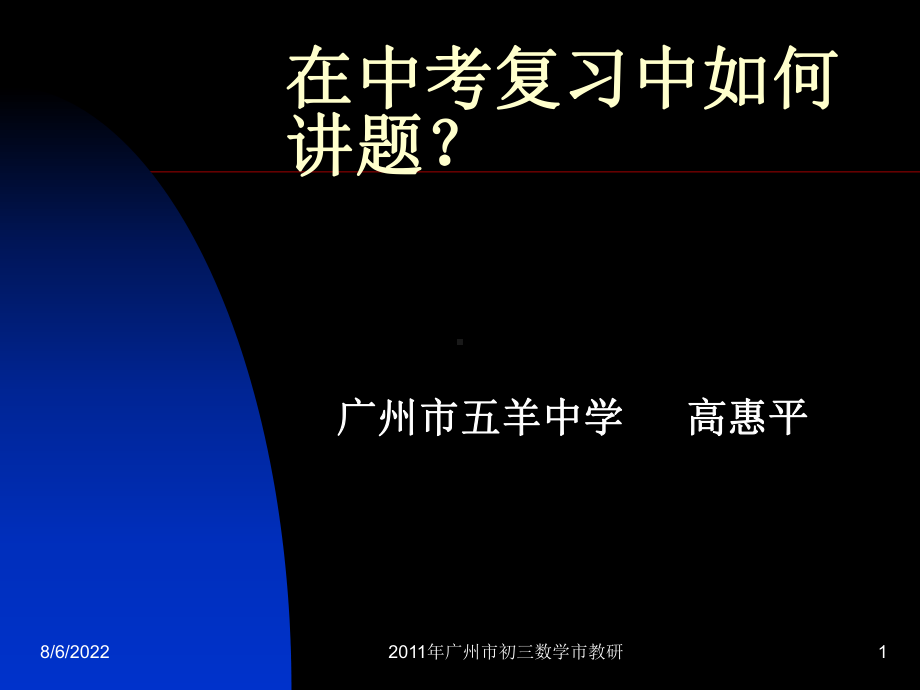 在中考复习中如何讲题？

广州市五羊中学　　高惠平

8/6/2022

2011年广州市初三数学市教研

1